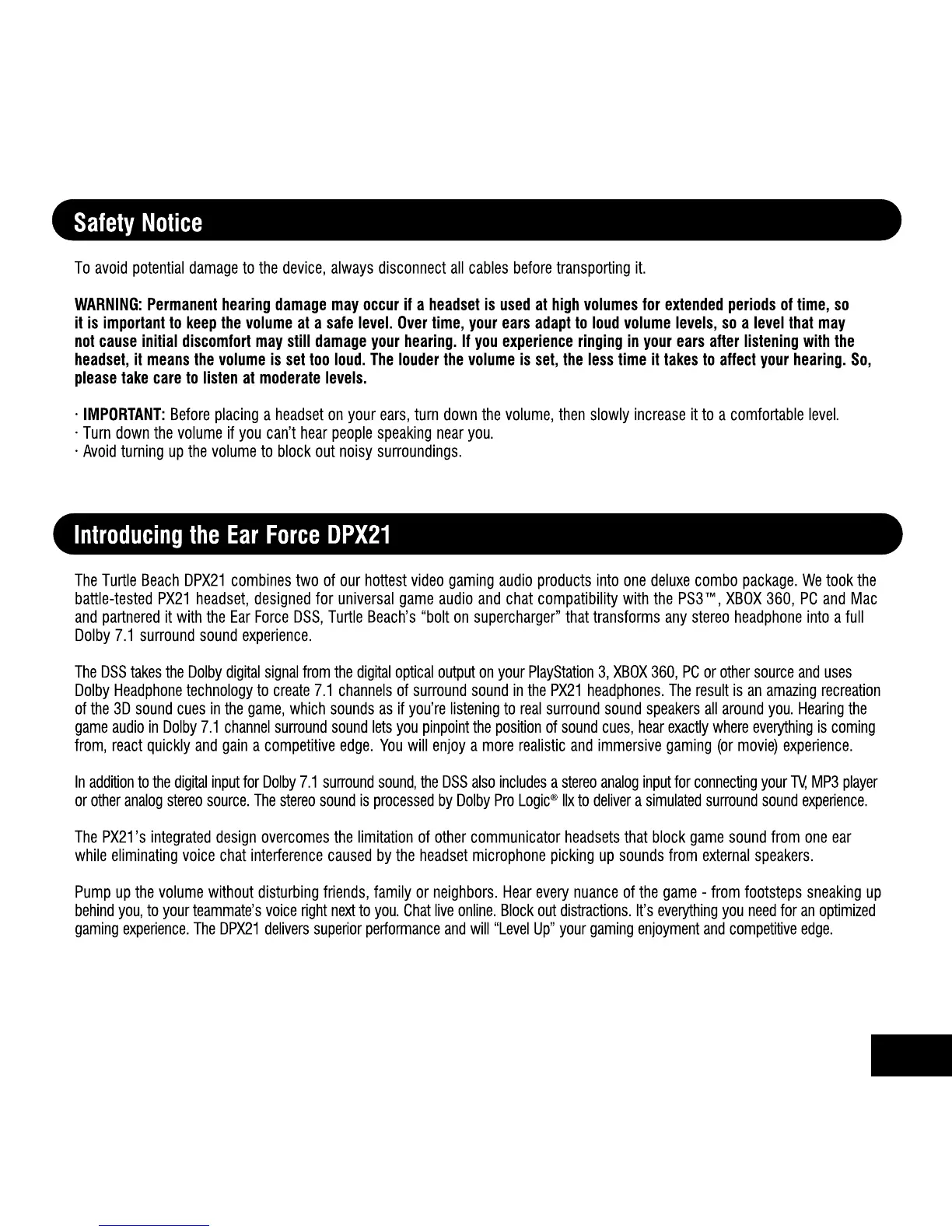 Safety Notice

To avoid potential damage to the device, always disconnect all cables before transporting it.

WARNING: Permanent hearing damage may occur if a headset is used at high volumes for extended periods of time, so it is important to keep the volume at a safe level. Over time, your ears adapt to loud volume levels, so a level that may not cause initial discomfort may still damage your hearing. If you experience ringing in your ears after listening with the headset, it means the volume is set too loud. The louder the volume is set, the less time it takes to affect your hearing. So, please take care to listen at moderate levels.

· IMPORTANT: Before placing a headset on your ears, turn down the volume, then slowly increase it to a comfortable level.
· Turn down the volume if you can't hear people speaking near you.
· Avoid turning up the volume to block out noisy surroundings.

Introducing the Ear Force DPX21

The Turtle Beach DPX21 combines two of our hottest video gaming audio products into one deluxe combo package. We took the battle-tested PX21 headset, designed for universal game audio and chat compatibility with the PS3™, XBOX 360, PC and Mac and partnered it with the Ear Force DSS, Turtle Beach's "bolt on supercharger" that transforms any stereo headphone into a full Dolby 7.1 surround sound experience.

The DSS takes the Dolby digital signal from the digital optical output on your PlayStation 3, XBOX 360, PC or other source and uses Dolby Headphone technology to create 7.1 channels of surround sound in the PX21 headphones. The result is an amazing recreation of the 3D sound cues in the game, which sounds as if you're listening to real surround sound speakers all around you. Hearing the game audio in Dolby 7.1 channel surround sound lets you pinpoint the position of sound cues, hear exactly where everything is coming from, react quickly and gain a competitive edge. You will enjoy a more realistic and immersive gaming (or movie) experience.

In addition to the digital input for Dolby 7.1 surround sound, the DSS also includes a stereo analog input for connecting your TV, MP3 player or other analog stereo source. The stereo sound is processed by Dolby Pro Logic® IIx to deliver a simulated surround sound experience.

The PX21's integrated design overcomes the limitation of other communicator headsets that block game sound from one ear while eliminating voice chat interference caused by the headset microphone picking up sounds from external speakers.

Pump up the volume without disturbing friends, family or neighbors. Hear every nuance of the game - from footsteps sneaking up behind you, to your teammate's voice right next to you. Chat live online. Block out distractions. It's everything you need for an optimized gaming experience. The DPX21 delivers superior performance and will "Level Up" your gaming enjoyment and competitive edge.